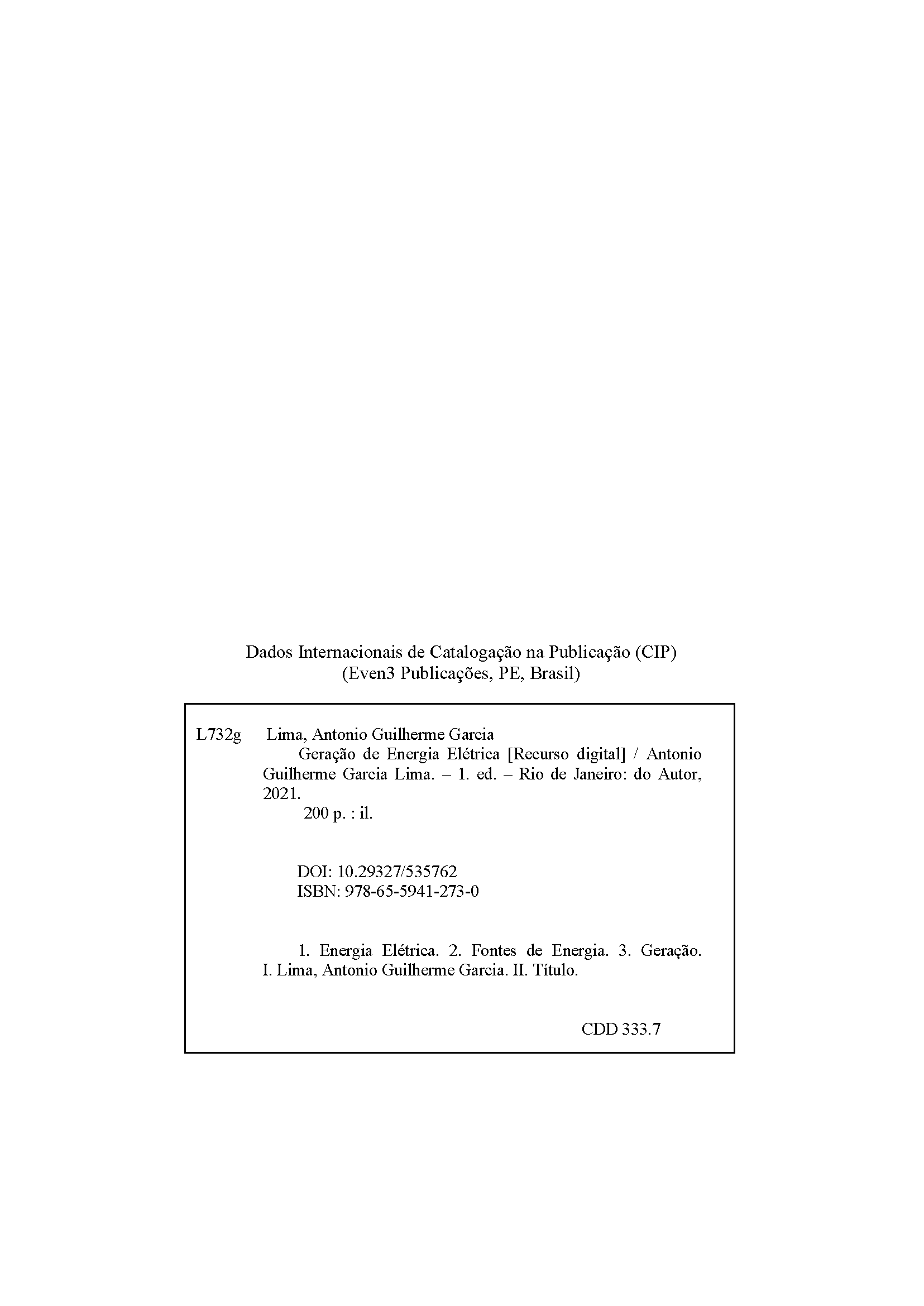 Dados Internacionais de Catalogação na Publicação (CIP)
(Even3 Publicações, PE, Brasil)

L732g Lima, Antonio Guilherme Garcia
Geração de Energia Elétrica [Recurso digital] / Antonio Guilherme Garcia Lima. – 1. ed. – Rio de Janeiro: do Autor, 2021.
200 p. : il.

DOI: 10.29327/535762
ISBN: 978-65-5941-273-0

1. Energia Elétrica. 2. Fontes de Energia. 3. Geração. I. Lima, Antonio Guilherme Garcia. II. Título.

CDD 333.7